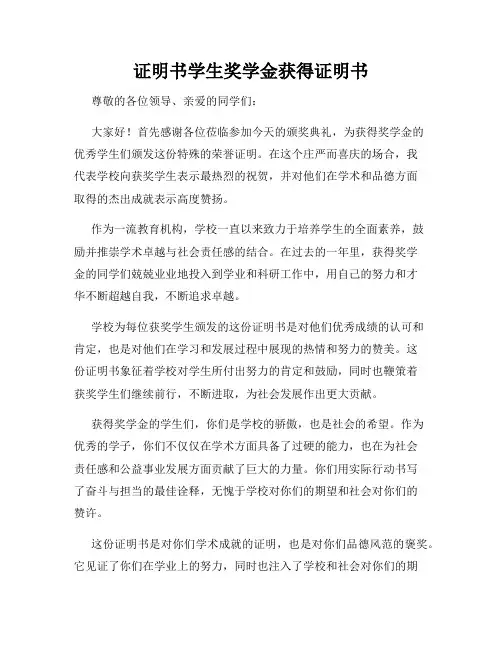 证明书学生奖学金获得证明书

尊敬的各位领导、亲爱的同学们：

大家好！首先感谢各位莅临参加今天的颁奖典礼，为获得奖学金的优秀学生们颁发这份特殊的荣誉证明。在这个庄严而喜庆的场合，我代表学校向获奖学生表示最热烈的祝贺，并对他们在学术和品德方面取得的杰出成就表示高度赞扬。

作为一流教育机构，学校一直以来致力于培养学生的全面素养，鼓励并推崇学术卓越与社会责任感的结合。在过去的一年里，获得奖学金的同学们兢兢业业地投入到学业和科研工作中，用自己的努力和才华不断超越自我，不断追求卓越。

学校为每位获奖学生颁发的这份证明书是对他们优秀成绩的认可和肯定，也是对他们在学习和发展过程中展现的热情和努力的赞美。这份证明书象征着学校对学生所付出努力的肯定和鼓励，同时也鞭策着获奖学生们继续前行，不断进取，为社会发展作出更大贡献。

获得奖学金的学生们，你们是学校的骄傲，也是社会的希望。作为优秀的学子，你们不仅仅在学术方面具备了过硬的能力，也在为社会责任感和公益事业发展方面贡献了巨大的力量。你们用实际行动书写了奋斗与担当的最佳诠释，无愧于学校对你们的期望和社会对你们的赞许。

这份证明书是对你们学术成就的证明，也是对你们品德风范的褒奖。它见证了你们在学业上的努力，同时也注入了学校和社会对你们的期